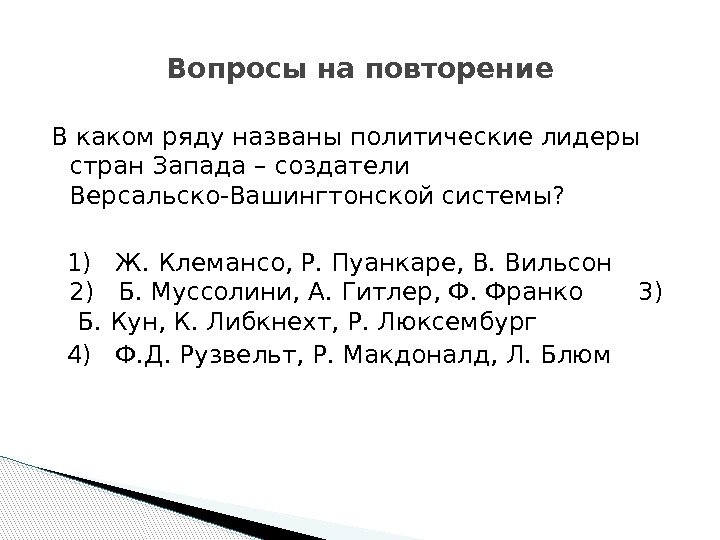 Вопросы на повторение

В каком ряду названы политические лидеры стран Запада – создатели Версальско-Вашингтонской системы?

1) Ж. Клемансо, Р. Пуанкаре, В. Вильсон
2) Б. Муссолини, А. Гитлер, Ф. Франко
3) Б. Кун, К. Либкнехт, Р. Люксембург
4) Ф.Д. Рузвельт, Р. Макдоналд, Л. Блюм